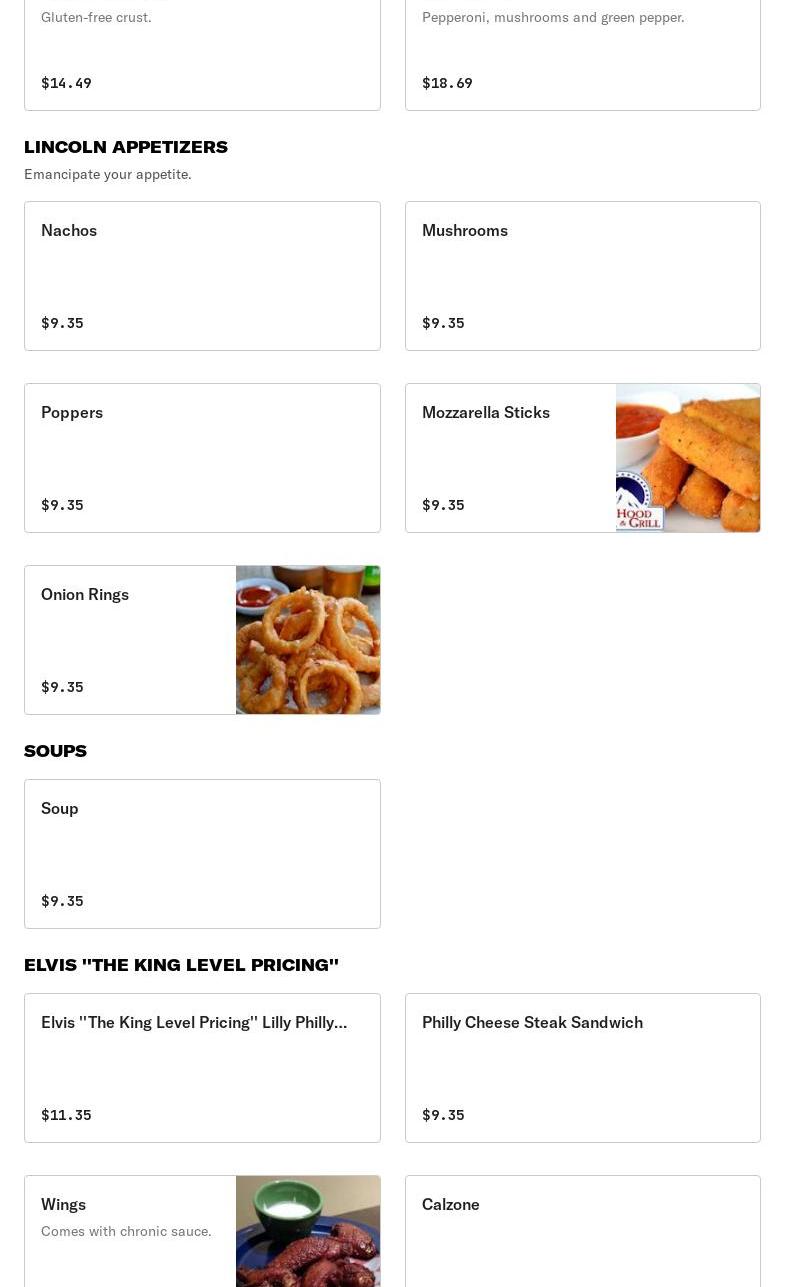 Gluten-free crust.

$14.49

Pepperoni, mushrooms and green pepper.

$18.69

LINCOLN APPETIZERS

Emancipate your appetite.

Nachos

$9.35

Mushrooms

$9.35

Poppers

$9.35

Mozzarella Sticks

$9.35

HOOD & GRILL

Onion Rings

$9.35

SOUPS

Soup

$9.35

ELVIS "THE KING LEVEL PRICING"

Elvis "The King Level Pricing" Lilly Philly...

$11.35

Philly Cheese Steak Sandwich

$9.35

Wings

Comes with chronic sauce.

Calzone